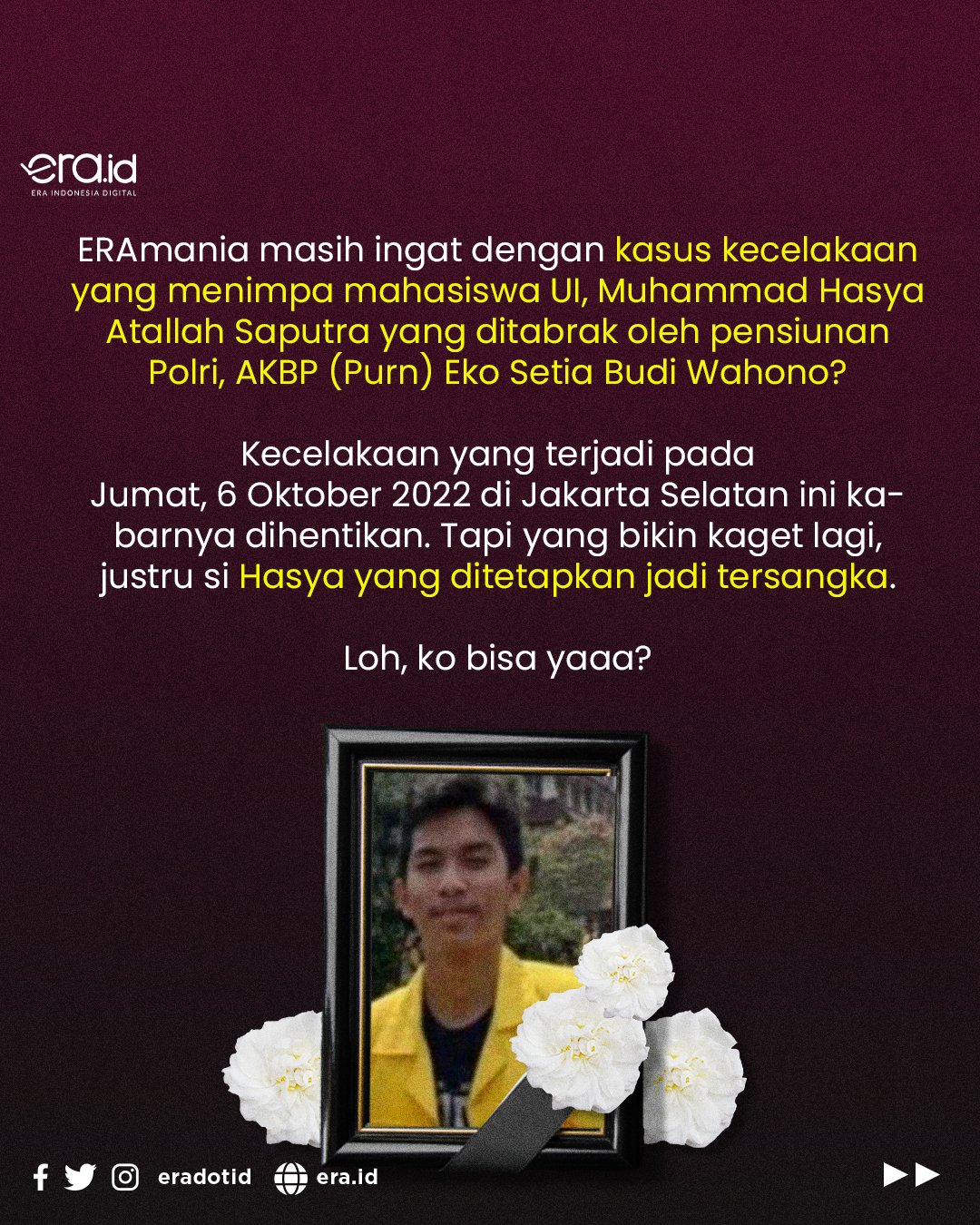 era.id
ERA INDONESIA DIGITAL

ERAmania masih ingat dengan kasus kecelakaan yang menimpa mahasiswa UI, Muhammad Hasya Atallah Saputra yang ditabrak oleh pensiunan Polri, AKBP (Purn) Eko Setia Budi Wahono?

Kecelakaan yang terjadi pada Jumat, 6 Oktober 2022 di Jakarta Selatan ini kabarnya dihentikan. Tapi yang bikin kaget lagi, justru si Hasya yang ditetapkan jadi tersangka.

Loh, ko bisa yaaa?

eradotid era.id